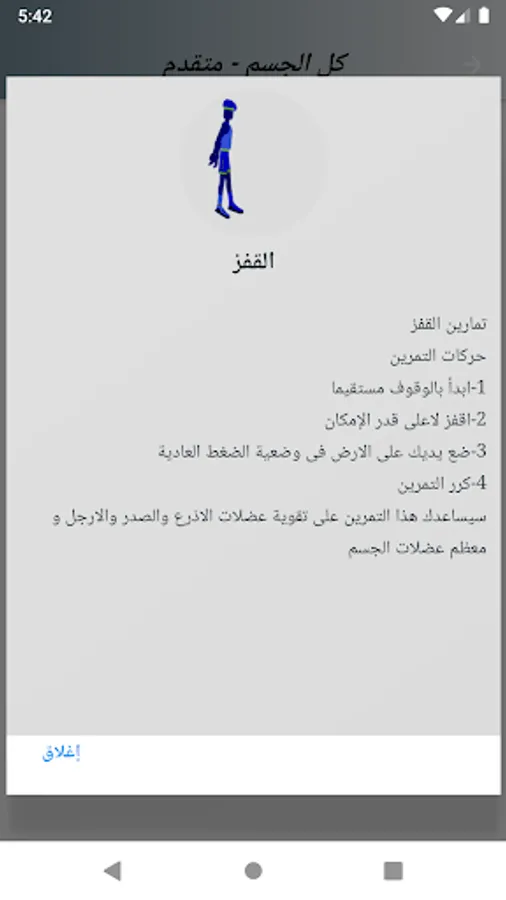 5:42

كل الجسم - متقدم

القفز

تمارين القفز
حركات التمرين
1-ابدأ بالوقوف مستقيما
2-اقفز لاعلى قدر الإمكان
3-ضع يديك على الارض فى وضعية الضغط العادية
4-كرر التمرين
سيساعدك هذا التمرين على تقوية عضلات الاذرع والصدر والارجل و معظم عضلات الجسم

إغلاق